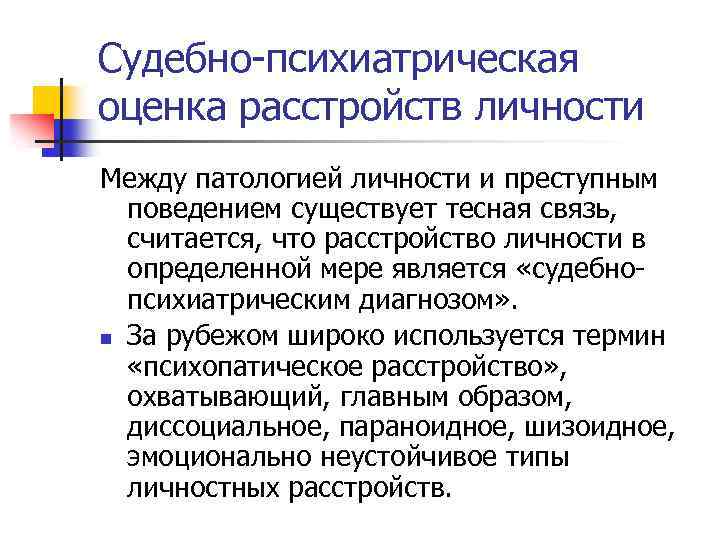 Судебно-психиатрическая оценка расстройств личности

Между патологией личности и преступным поведением существует тесная связь, считается, что расстройство личности в определенной мере является «судебно-психиатрическим диагнозом».

• За рубежом широко используется термин «психопатическое расстройство», охватывающий, главным образом, диссоциальное, параноидное, шизоидное, эмоционально неустойчивое типы личностных расстройств.